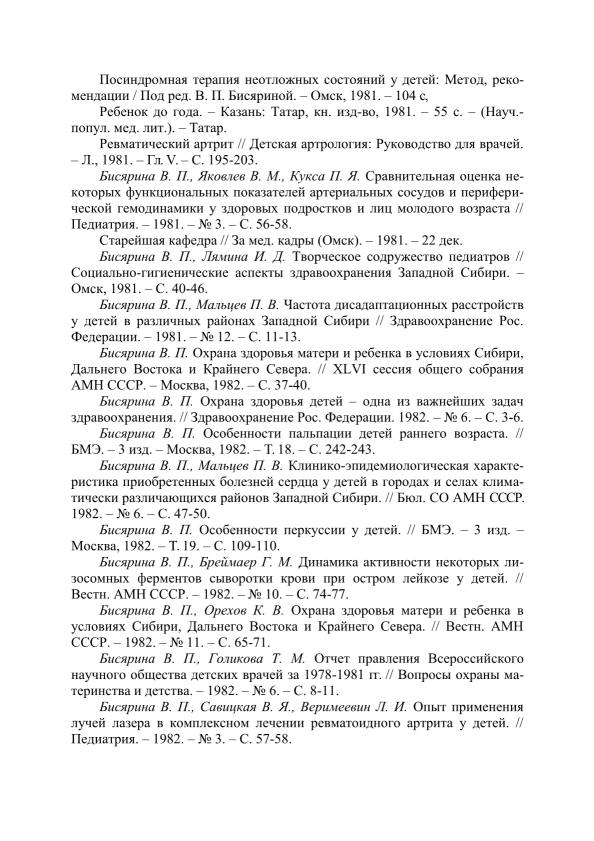 Посиндромная терапия неотложных состояний у детей: Метод, рекомендации / Под ред. В. П. Бисяриной. – Омск, 1981. – 104 с,

Ребенок до года. – Казань: Татар, кн. изд-во, 1981. – 55 с. – (Науч.-попул. мед. лит.). – Татар.

Ревматический артрит // Детская артрология: Руководство для врачей. – Л., 1981. – Гл. V. – С. 195-203.

Бисярина В. П., Яковлев В. М., Кукса П. Я. Сравнительная оценка некоторых функциональных показателей артериальных сосудов и периферической гемодинамики у здоровых подростков и лиц молодого возраста // Педиатрия. – 1981. – № 3. – С. 56-58.

Старейшая кафедра // За мед. кадры (Омск). – 1981. – 22 дек.

Бисярина В. П., Лямина И. Д. Творческое содружество педиатров // Социально-гигиенические аспекты здравоохранения Западной Сибири. – Омск, 1981. – С. 40-46.

Бисярина В. П., Мальцев П. В. Частота дисадаптационных расстройств у детей в различных районах Западной Сибири // Здравоохранение Рос. Федерации. – 1981. – № 12. – С. 11-13.

Бисярина В. П. Охрана здоровья матери и ребенка в условиях Сибири, Дальнего Востока и Крайнего Севера. // XLVI сессия общего собрания АМН СССР. – Москва, 1982. – С. 37-40.

Бисярина В. П. Охрана здоровья детей – одна из важнейших задач здравоохранения. // Здравоохранение Рос. Федерации. 1982. – № 6. – С. 3-6.

Бисярина В. П. Особенности пальпации детей раннего возраста. // БМЭ. – 3 изд. – Москва, 1982. – Т. 18. – С. 242-243.

Бисярина В. П., Мальцев П. В. Клинико-эпидемиологическая характеристика приобретенных болезней сердца у детей в городах и селах климатически различающихся районов Западной Сибири. // Бюл. СО АМН СССР. 1982. – № 6. – С. 47-50.

Бисярина В. П. Особенности перкуссии у детей. // БМЭ. – 3 изд. – Москва, 1982. – Т. 19. – С. 109-110.

Бисярина В. П., Бреймаер Г. М. Динамика активности некоторых лизосомных ферментов сыворотки крови при остром лейкозе у детей. // Вестн. АМН СССР. – 1982. – № 10. – С. 74-77.

Бисярина В. П., Орехов К. В. Охрана здоровья матери и ребенка в условиях Сибири, Дальнего Востока и Крайнего Севера. // Вестн. АМН СССР. – 1982. – № 11. – С. 65-71.

Бисярина В. П., Голикова Т. М. Отчет правления Всероссийского научного общества детских врачей за 1978-1981 гг. // Вопросы охраны материнства и детства. – 1982. – № 6. – С. 8-11.

Бисярина В. П., Савицкая В. Я., Веримеевин Л. И. Опыт применения лучей лазера в комплексном лечении ревматоидного артрита у детей. // Педиатрия. – 1982. – № 3. – С. 57-58.